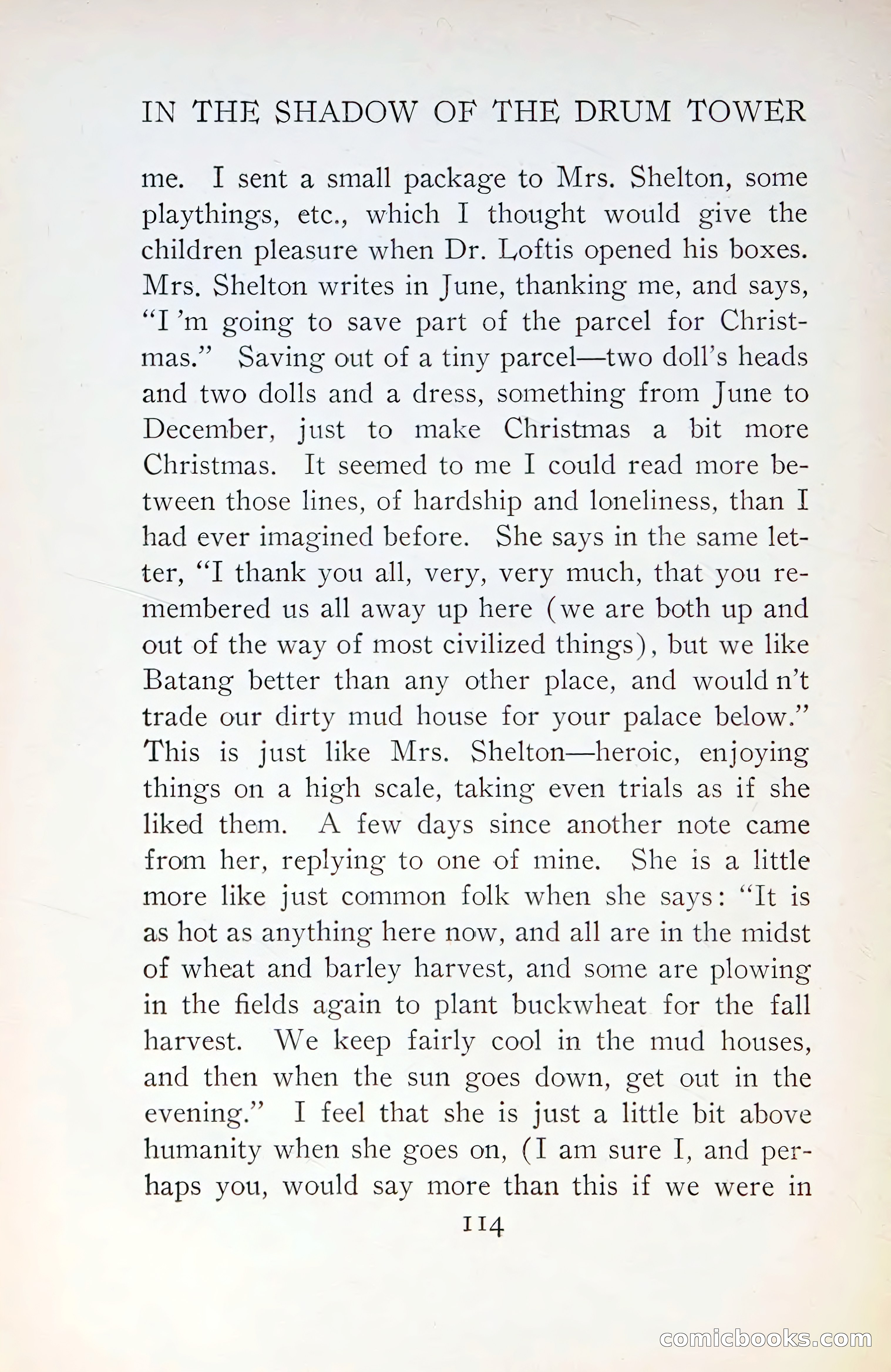 IN THE SHADOW OF THE DRUM TOWER

me. I sent a small package to Mrs. Shelton, some playthings, etc., which I thought would give the children pleasure when Dr. Loftis opened his boxes. Mrs. Shelton writes in June, thanking me, and says, "I 'm going to save part of the parcel for Christmas." Saving out of a tiny parcel—two doll's heads and two dolls and a dress, something from June to December, just to make Christmas a bit more Christmas. It seemed to me I could read more between those lines, of hardship and loneliness, than I had ever imagined before. She says in the same letter, "I thank you all, very, very much, that you remembered us all away up here (we are both up and out of the way of most civilized things), but we like Batang better than any other place, and would n't trade our dirty mud house for your palace below." This is just like Mrs. Shelton—heroic, enjoying things on a high scale, taking even trials as if she liked them. A few days since another note came from her, replying to one of mine. She is a little more like just common folk when she says: "It is as hot as anything here now, and all are in the midst of wheat and barley harvest, and some are plowing in the fields again to plant buckwheat for the fall harvest. We keep fairly cool in the mud houses, and then when the sun goes down, get out in the evening." I feel that she is just a little bit above humanity when she goes on, (I am sure I, and perhaps you, would say more than this if we were in

114

comicbooks.com